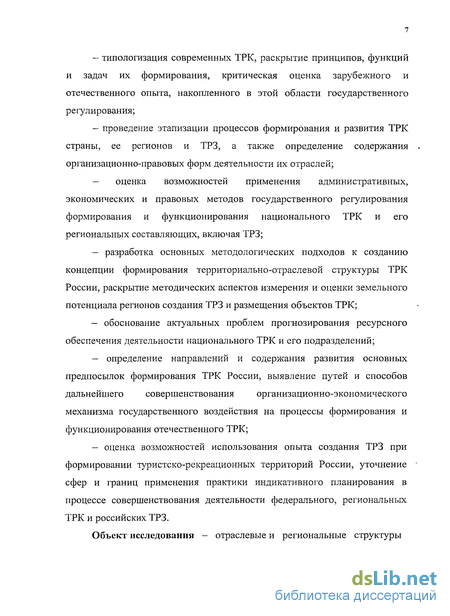 7

– типологизация современных ТРК, раскрытие принципов, функций и задач их формирования, критическая оценка зарубежного и отечественного опыта, накопленного в этой области государственного регулирования;

– проведение этапизации процессов формирования и развития ТРК страны, ее регионов и ТРЗ, а также определение содержания организационно-правовых форм деятельности их отраслей;

– оценка возможностей применения административных, экономических и правовых методов государственного регулирования формирования и функционирования национального ТРК и его региональных составляющих, включая ТРЗ;

– разработка основных методологических подходов к созданию концепции формирования территориально-отраслевой структуры ТРК России, раскрытие методических аспектов измерения и оценки земельного потенциала регионов создания ТРЗ и размещения объектов ТРК;

– обоснование актуальных проблем прогнозирования ресурсного обеспечения деятельности национального ТРК и его подразделений;

– определение направлений и содержания развития основных предпосылок формирования ТРК России, выявление путей и способов дальнейшего совершенствования организационно-экономического механизма государственного воздействия на процессы формирования и функционирования отечественного ТРК;

– оценка возможностей использования опыта создания ТРЗ при формировании туристско-рекреационных территорий России, уточнение сфер и границ применения практики индикативного планирования в процессе совершенствования деятельности федерального, региональных ТРК и российских ТРЗ.

Объект исследования – отраслевые и региональные структуры

dsLib.net
библиотека диссертаций